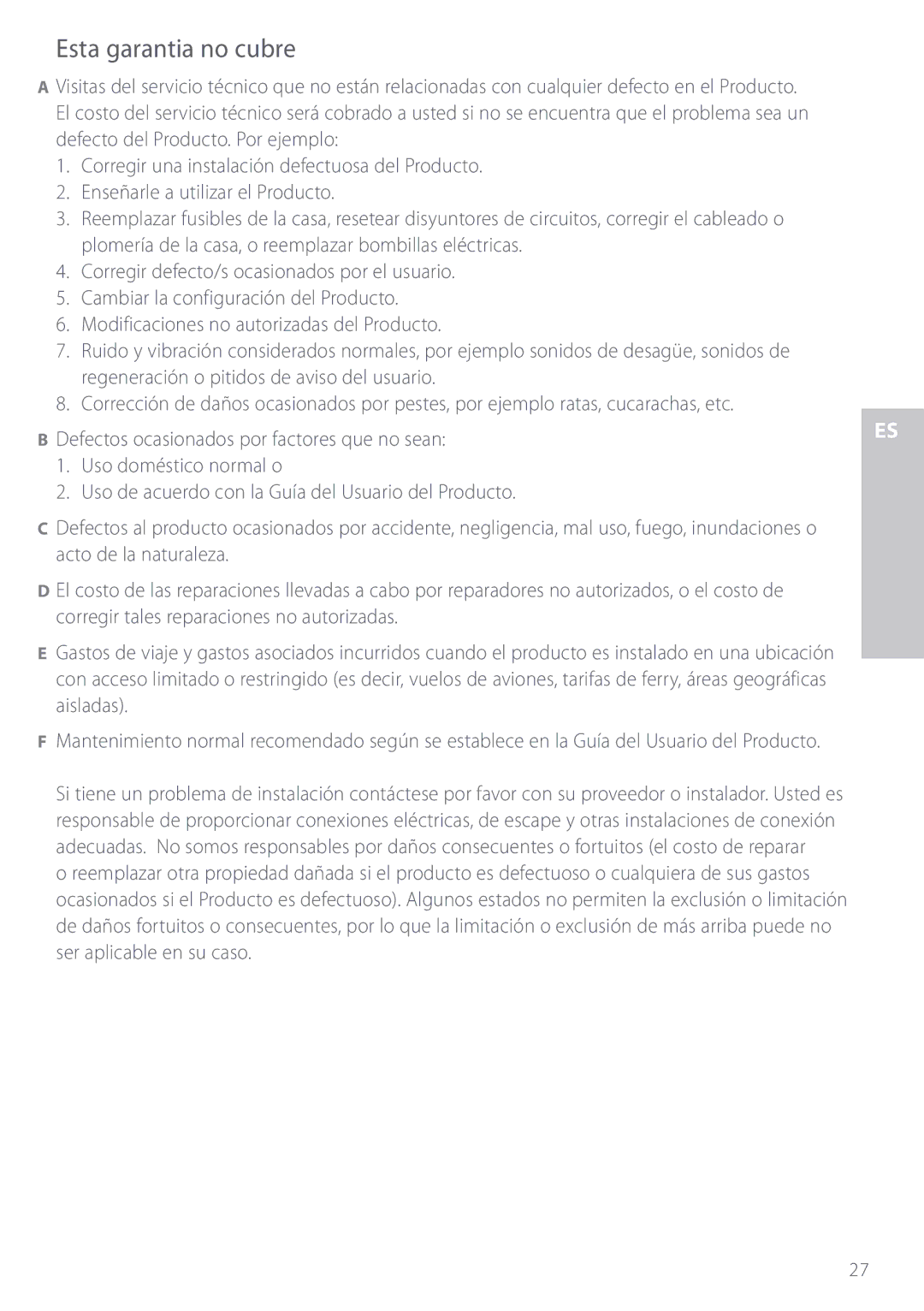 Esta garantia no cubre

A Visitas del servicio técnico que no están relacionadas con cualquier defecto en el Producto. El costo del servicio técnico será cobrado a usted si no se encuentra que el problema sea un defecto del Producto. Por ejemplo:
1. Corregir una instalación defectuosa del Producto.
2. Enseñarle a utilizar el Producto.
3. Reemplazar fusibles de la casa, resetear disyuntores de circuitos, corregir el cableado o plomería de la casa, o reemplazar bombillas eléctricas.
4. Corregir defecto/s ocasionados por el usuario.
5. Cambiar la configuración del Producto.
6. Modificaciones no autorizadas del Producto.
7. Ruido y vibración considerados normales, por ejemplo sonidos de desagüe, sonidos de regeneración o pitidos de aviso del usuario.
8. Corrección de daños ocasionados por pestes, por ejemplo ratas, cucarachas, etc.

B Defectos ocasionados por factores que no sean:
1. Uso doméstico normal o
2. Uso de acuerdo con la Guía del Usuario del Producto.

C Defectos al producto ocasionados por accidente, negligencia, mal uso, fuego, inundaciones o acto de la naturaleza.

D El costo de las reparaciones llevadas a cabo por reparadores no autorizados, o el costo de corregir tales reparaciones no autorizadas.

E Gastos de viaje y gastos asociados incurridos cuando el producto es instalado en una ubicación con acceso limitado o restringido (es decir, vuelos de aviones, tarifas de ferry, áreas geográficas aisladas).

F Mantenimiento normal recomendado según se establece en la Guía del Usuario del Producto.

Si tiene un problema de instalación contáctese por favor con su proveedor o instalador. Usted es responsable de proporcionar conexiones eléctricas, de escape y otras instalaciones de conexión adecuadas. No somos responsables por daños consecuentes o fortuitos (el costo de reparar o reemplazar otra propiedad dañada si el producto es defectuoso o cualquiera de sus gastos ocasionados si el Producto es defectuoso). Algunos estados no permiten la exclusión o limitación de daños fortuitos o consecuentes, por lo que la limitación o exclusión de más arriba puede no ser aplicable en su caso.

ES

27